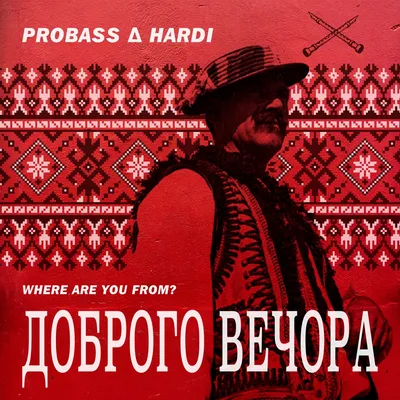 PROBASS ∆ HARDI

WHERE ARE YOU FROM?

ДОБРОГО ВЕЧОРА